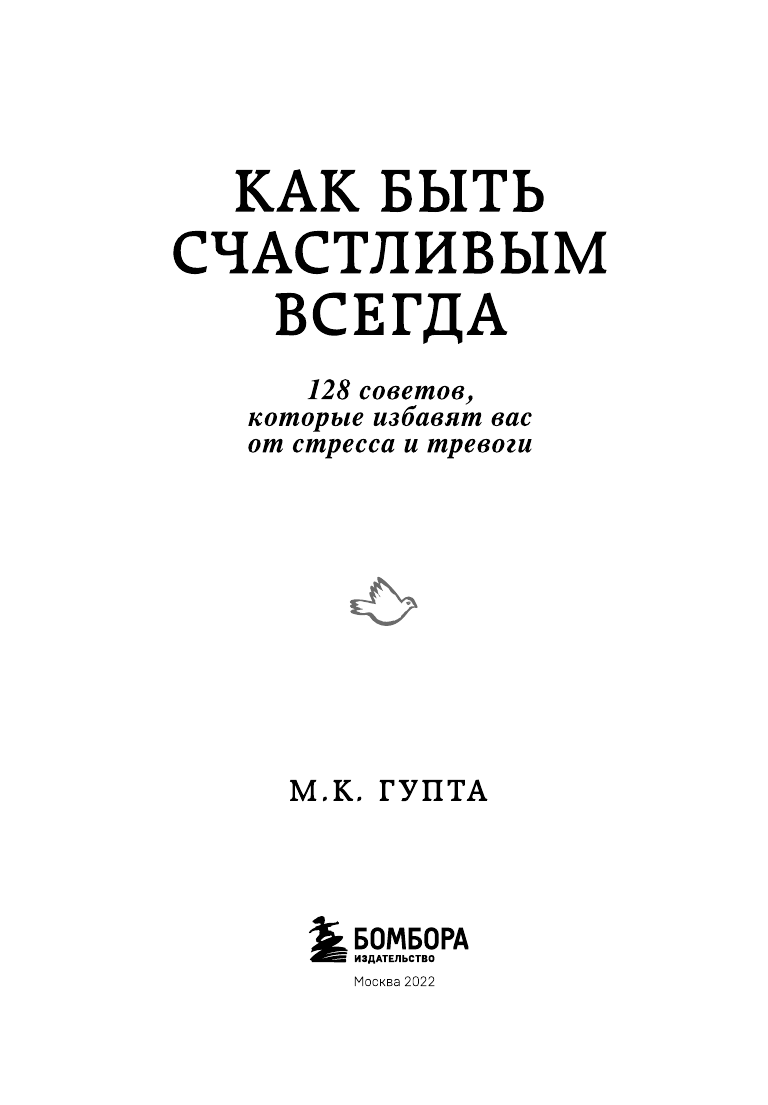 КАК БЫТЬ СЧАСТЛИВЫМ ВСЕГДА

128 советов, которые избавят вас от стресса и тревоги

М.К. ГУПТА

БОМБОРА
ИЗДАТЕЛЬСТВО

Москва 2022